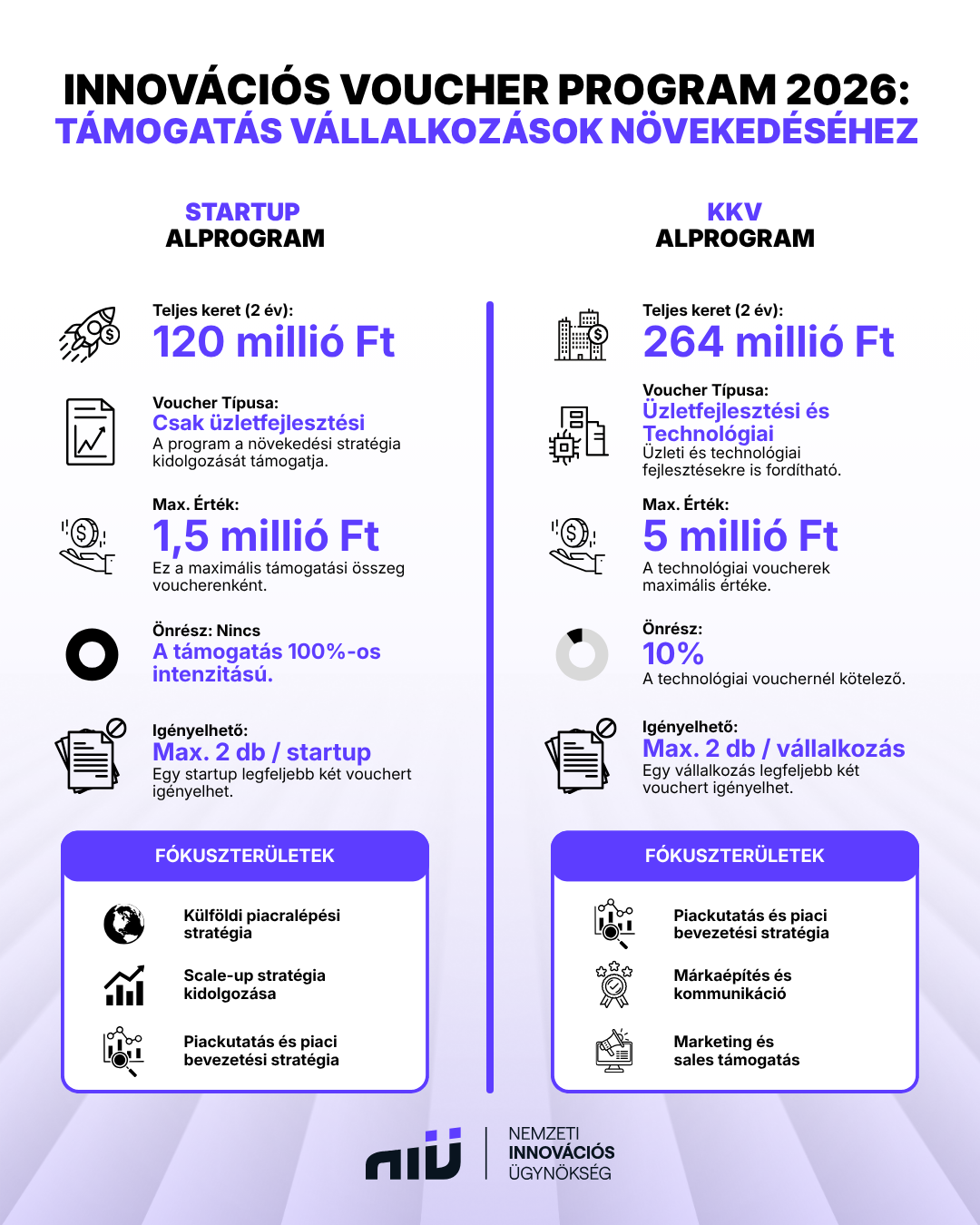 INNOVÁCIÓS VOUCHER PROGRAM 2026:
TÁMOGATÁS VÁLLALKOZÁSOK NÖVEKEDÉSÉHEZ

STARTUP
ALPROGRAM

Teljes keret (2 év):
120 millió Ft

Voucher Típusa:
Csak üzletfejlesztési
A program a növekedési stratégia kidolgozását támogatja.

Max. Érték:
1,5 millió Ft
Ez a maximális támogatási összeg voucherenként.

Önrész: Nincs
A támogatás 100%-os intenzitású.

Igényelhető:
Max. 2 db / startup
Egy startup legfeljebb két vouchert igényelhet.

FÓKUSZTERÜLETEK

Külföldi piacralépési stratégia

Scale-up stratégia kidolgozása

Piackutatás és piaci bevezetési stratégia

KKV
ALPROGRAM

Teljes keret (2 év):
264 millió Ft

Voucher Típusa:
Üzletfejlesztési és Technológiai
Üzleti és technológiai fejlesztésekre is fordítható.

Max. Érték:
5 millió Ft
A technológiai voucherek maximális értéke.

Önrész:
10%
A technológiai vouchernél kötelező.

Igényelhető:
Max. 2 db / vállalkozás
Egy vállalkozás legfeljebb két vouchert igényelhet.

FÓKUSZTERÜLETEK

Piackutatás és piaci bevezetési stratégia

Márkaépítés és kommunikáció

Marketing és sales támogatás

niü
NEMZETI
INNOVÁCIÓS
ÜGYNÖKSÉG